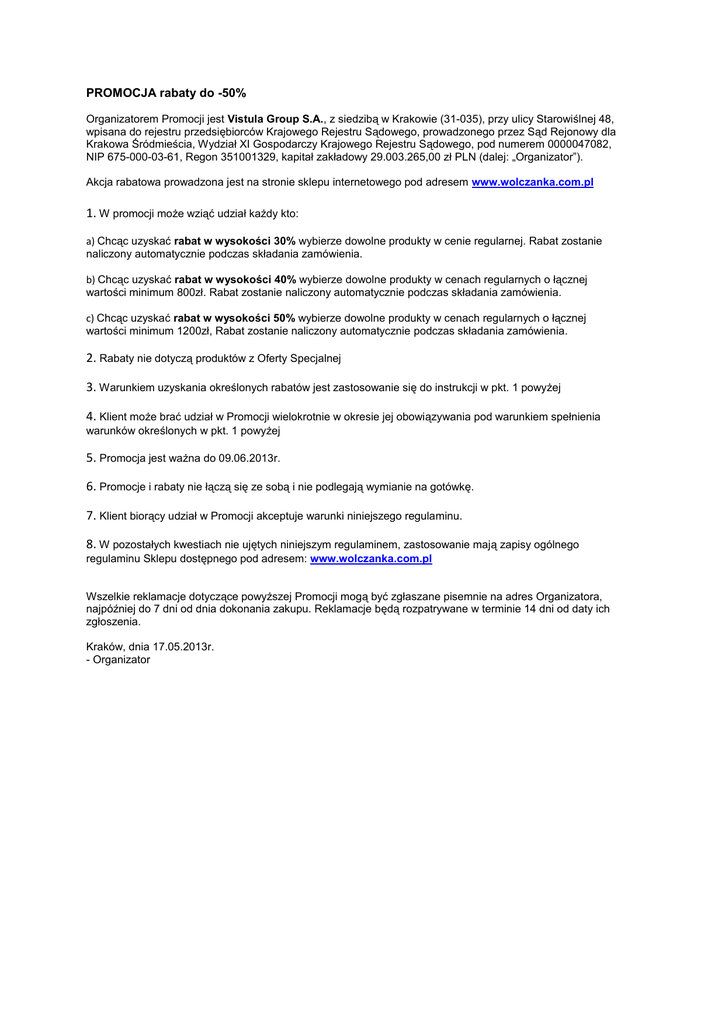 PROMOCJA rabaty do -50%

Organizatorem Promocji jest Vistula Group S.A., z siedzibą w Krakowie (31-035), przy ulicy Starowiślnej 48, wpisana do rejestru przedsiębiorców Krajowego Rejestru Sądowego, prowadzonego przez Sąd Rejonowy dla Krakowa Śródmieścia, Wydział XI Gospodarczy Krajowego Rejestru Sądowego, pod numerem 0000047082, NIP 675-000-03-61, Regon 351001329, kapitał zakładowy 29.003.265,00 zł PLN (dalej: „Organizator").

Akcja rabatowa prowadzona jest na stronie sklepu internetowego pod adresem www.wolczanka.com.pl

1. W promocji może wziąć udział każdy kto:

a) Chcąc uzyskać rabat w wysokości 30% wybierze dowolne produkty w cenie regularnej. Rabat zostanie naliczony automatycznie podczas składania zamówienia.

b) Chcąc uzyskać rabat w wysokości 40% wybierze dowolne produkty w cenach regularnych o łącznej wartości minimum 800zł. Rabat zostanie naliczony automatycznie podczas składania zamówienia.

c) Chcąc uzyskać rabat w wysokości 50% wybierze dowolne produkty w cenach regularnych o łącznej wartości minimum 1200zł, Rabat zostanie naliczony automatycznie podczas składania zamówienia.

2. Rabaty nie dotyczą produktów z Oferty Specjalnej

3. Warunkiem uzyskania określonych rabatów jest zastosowanie się do instrukcji w pkt. 1 powyżej

4. Klient może brać udział w Promocji wielokrotnie w okresie jej obowiązywania pod warunkiem spełnienia warunków określonych w pkt. 1 powyżej

5. Promocja jest ważna do 09.06.2013r.

6. Promocje i rabaty nie łączą się ze sobą i nie podlegają wymianie na gotówkę.

7. Klient biorący udział w Promocji akceptuje warunki niniejszego regulaminu.

8. W pozostałych kwestiach nie ujętych niniejszym regulaminem, zastosowanie mają zapisy ogólnego regulaminu Sklepu dostępnego pod adresem: www.wolczanka.com.pl

Wszelkie reklamacje dotyczące powyższej Promocji mogą być zgłaszane pisemnie na adres Organizatora, najpóźniej do 7 dni od dnia dokonania zakupu. Reklamacje będą rozpatrywane w terminie 14 dni od daty ich zgłoszenia.

Kraków, dnia 17.05.2013r.
- Organizator